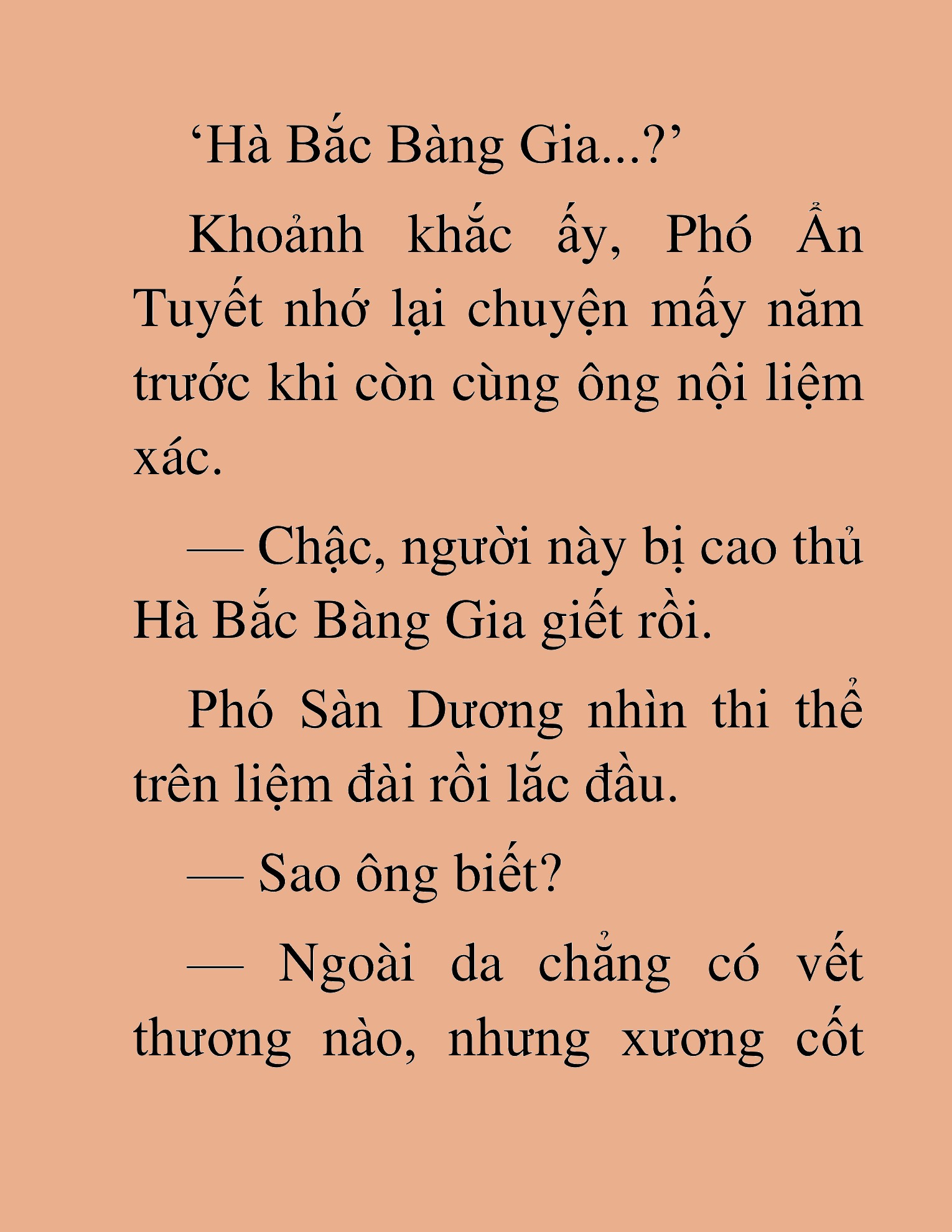 ‘Hà Bắc Bàng Gia...?’

Khoảnh khắc ấy, Phó Ẩn Tuyết nhớ lại chuyện mấy năm trước khi còn cùng ông nội liệm xác.

— Chậc, người này bị cao thủ Hà Bắc Bàng Gia giết rồi.

Phó Sàn Dương nhìn thi thể trên liệm đài rồi lắc đầu.

— Sao ông biết?

— Ngoài da chẳng có vết thương nào, nhưng xương cốt